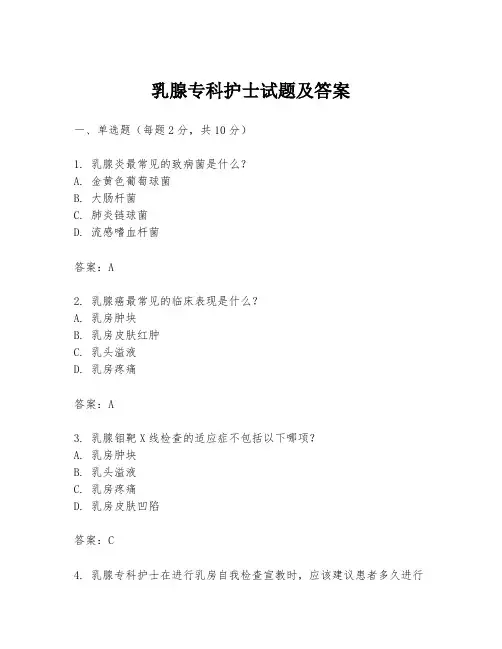 乳腺专科护士试题及答案

一、单选题（每题2分，共10分）

1. 乳腺炎最常见的致病菌是什么？
A. 金黄色葡萄球菌
B. 大肠杆菌
C. 肺炎链球菌
D. 流感嗜血杆菌

答案：A

2. 乳腺癌最常见的临床表现是什么？
A. 乳房肿块
B. 乳房皮肤红肿
C. 乳头溢液
D. 乳房疼痛

答案：A

3. 乳腺钼靶X线检查的适应症不包括以下哪项？
A. 乳房肿块
B. 乳头溢液
C. 乳房疼痛
D. 乳房皮肤凹陷

答案：C

4. 乳腺专科护士在进行乳房自我检查宣教时，应该建议患者多久进行